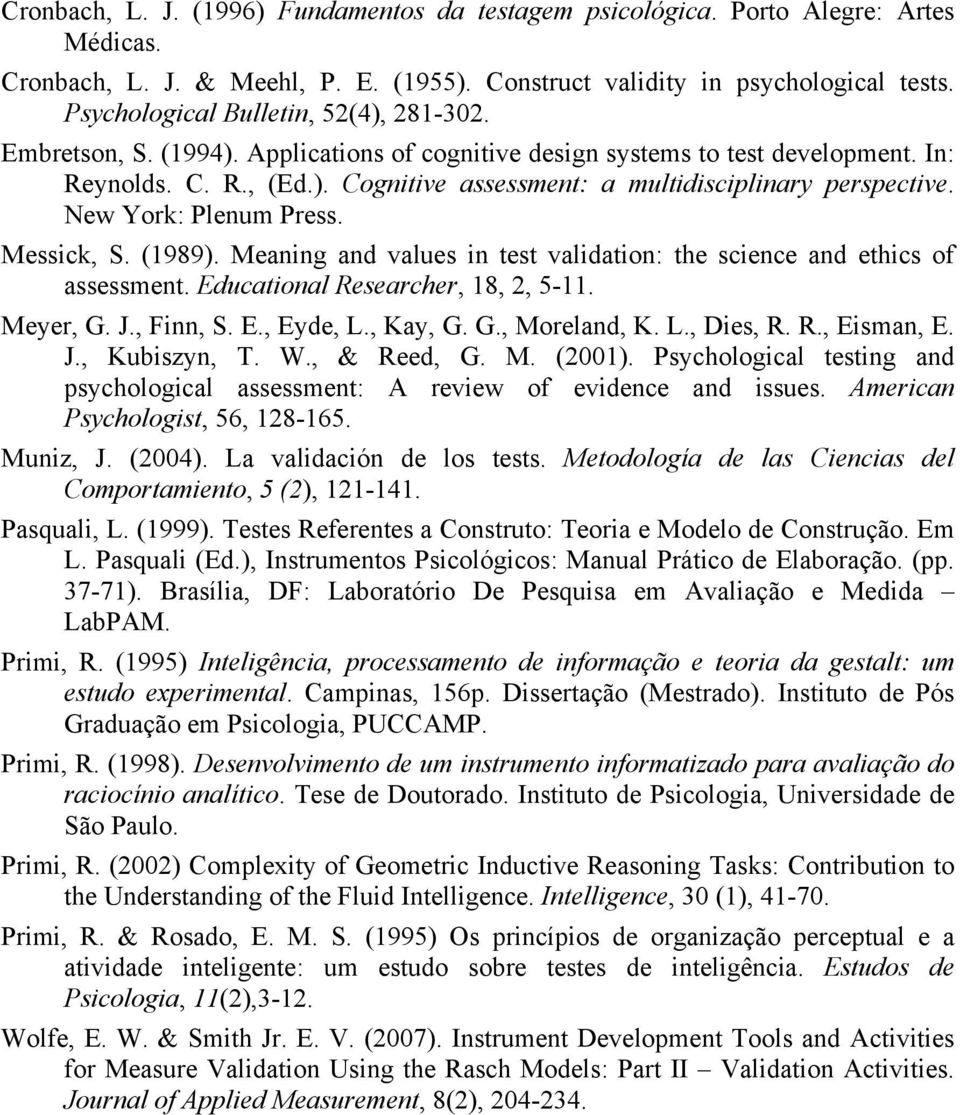 Cronbach, L. J. (1996) Fundamentos da testagem psicológica. Porto Alegre: Artes Médicas.

Cronbach, L. J. & Meehl, P. E. (1955). Construct validity in psychological tests. Psychological Bulletin, 52(4), 281-302.

Embretson, S. (1994). Applications of cognitive design systems to test development. In: Reynolds. C. R., (Ed.). Cognitive assessment: a multidisciplinary perspective. New York: Plenum Press.

Messick, S. (1989). Meaning and values in test validation: the science and ethics of assessment. Educational Researcher, 18, 2, 5-11.

Meyer, G. J., Finn, S. E., Eyde, L., Kay, G. G., Moreland, K. L., Dies, R. R., Eisman, E. J., Kubiszyn, T. W., & Reed, G. M. (2001). Psychological testing and psychological assessment: A review of evidence and issues. American Psychologist, 56, 128-165.

Muniz, J. (2004). La validación de los tests. Metodología de las Ciencias del Comportamiento, 5 (2), 121-141.

Pasquali, L. (1999). Testes Referentes a Construto: Teoria e Modelo de Construção. Em L. Pasquali (Ed.), Instrumentos Psicológicos: Manual Prático de Elaboração. (pp. 37-71). Brasília, DF: Laboratório De Pesquisa em Avaliação e Medida – LabPAM.

Primi, R. (1995) Inteligência, processamento de informação e teoria da gestalt: um estudo experimental. Campinas, 156p. Dissertação (Mestrado). Instituto de Pós Graduação em Psicologia, PUCCAMP.

Primi, R. (1998). Desenvolvimento de um instrumento informatizado para avaliação do raciocínio analítico. Tese de Doutorado. Instituto de Psicologia, Universidade de São Paulo.

Primi, R. (2002) Complexity of Geometric Inductive Reasoning Tasks: Contribution to the Understanding of the Fluid Intelligence. Intelligence, 30 (1), 41-70.

Primi, R. & Rosado, E. M. S. (1995) Os princípios de organização perceptual e a atividade inteligente: um estudo sobre testes de inteligência. Estudos de Psicologia, 11(2),3-12.

Wolfe, E. W. & Smith Jr. E. V. (2007). Instrument Development Tools and Activities for Measure Validation Using the Rasch Models: Part II – Validation Activities. Journal of Applied Measurement, 8(2), 204-234.